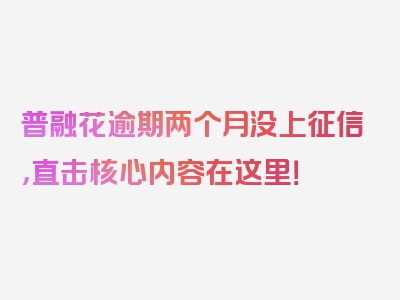 普融花逾期两个月没上征信,直击核心内容在这里!